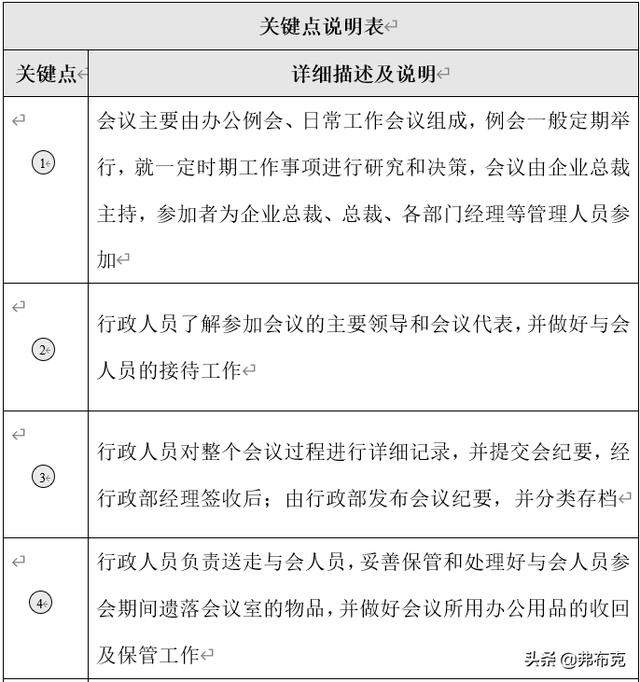 | 关键点说明表 | |
|---|---|
| 关键点 | 详细描述及说明 |
| ① | 会议主要由办公例会、日常工作会议组成，例会一般定期举行，就一定时期工作事项进行研究和决策，会议由企业总裁主持，参加者为企业总裁、总裁、各部门经理等管理人员参加 |
| ② | 行政人员了解参加会议的主要领导和会议代表，并做好与会人员的接待工作 |
| ③ | 行政人员对整个会议过程进行详细记录，并提交会纪要，经行政部经理签收后；由行政部发布会议纪要，并分类存档 |
| ④ | 行政人员负责送走与会人员，妥善保管和处理好与会人员参会期间遗落会议室的物品，并做好会议所用办公用品的收回及保管工作 |

头条 @弗布克